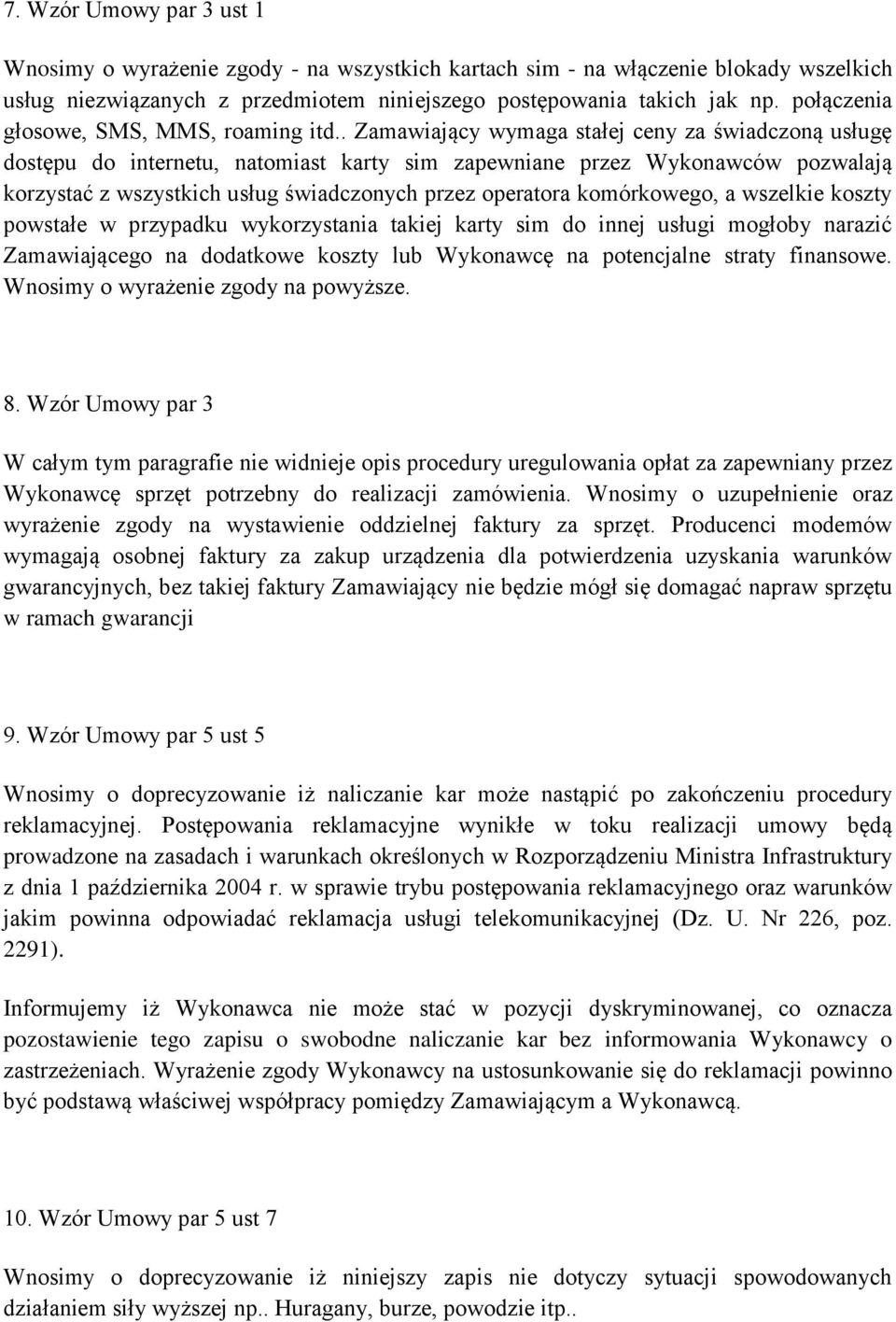 7. Wzór Umowy par 3 ust 1

Wnosimy o wyrażenie zgody - na wszystkich kartach sim - na włączenie blokady wszelkich usług niezwiązanych z przedmiotem niniejszego postępowania takich jak np. połączenia głosowe, SMS, MMS, roaming itd.. Zamawiający wymaga stałej ceny za świadczoną usługę dostępu do internetu, natomiast karty sim zapewniane przez Wykonawców pozwalają korzystać z wszystkich usług świadczonych przez operatora komórkowego, a wszelkie koszty powstałe w przypadku wykorzystania takiej karty sim do innej usługi mogłoby narazić Zamawiającego na dodatkowe koszty lub Wykonawcę na potencjalne straty finansowe. Wnosimy o wyrażenie zgody na powyższe.

8. Wzór Umowy par 3

W całym tym paragrafie nie widnieje opis procedury uregulowania opłat za zapewniany przez Wykonawcę sprzęt potrzebny do realizacji zamówienia. Wnosimy o uzupełnienie oraz wyrażenie zgody na wystawienie oddzielnej faktury za sprzęt. Producenci modemów wymagają osobnej faktury za zakup urządzenia dla potwierdzenia uzyskania warunków gwarancyjnych, bez takiej faktury Zamawiający nie będzie mógł się domagać napraw sprzętu w ramach gwarancji

9. Wzór Umowy par 5 ust 5

Wnosimy o doprecyzowanie iż naliczanie kar może nastąpić po zakończeniu procedury reklamacyjnej. Postępowania reklamacyjne wynikłe w toku realizacji umowy będą prowadzone na zasadach i warunkach określonych w Rozporządzeniu Ministra Infrastruktury z dnia 1 października 2004 r. w sprawie trybu postępowania reklamacyjnego oraz warunków jakim powinna odpowiadać reklamacja usługi telekomunikacyjnej (Dz. U. Nr 226, poz. 2291).

Informujemy iż Wykonawca nie może stać w pozycji dyskryminowanej, co oznacza pozostawienie tego zapisu o swobodne naliczanie kar bez informowania Wykonawcy o zastrzeżeniach. Wyrażenie zgody Wykonawcy na ustosunkowanie się do reklamacji powinno być podstawą właściwej współpracy pomiędzy Zamawiającym a Wykonawcą.

10. Wzór Umowy par 5 ust 7

Wnosimy o doprecyzowanie iż niniejszy zapis nie dotyczy sytuacji spowodowanych działaniem siły wyższej np.. Huragany, burze, powodzie itp..